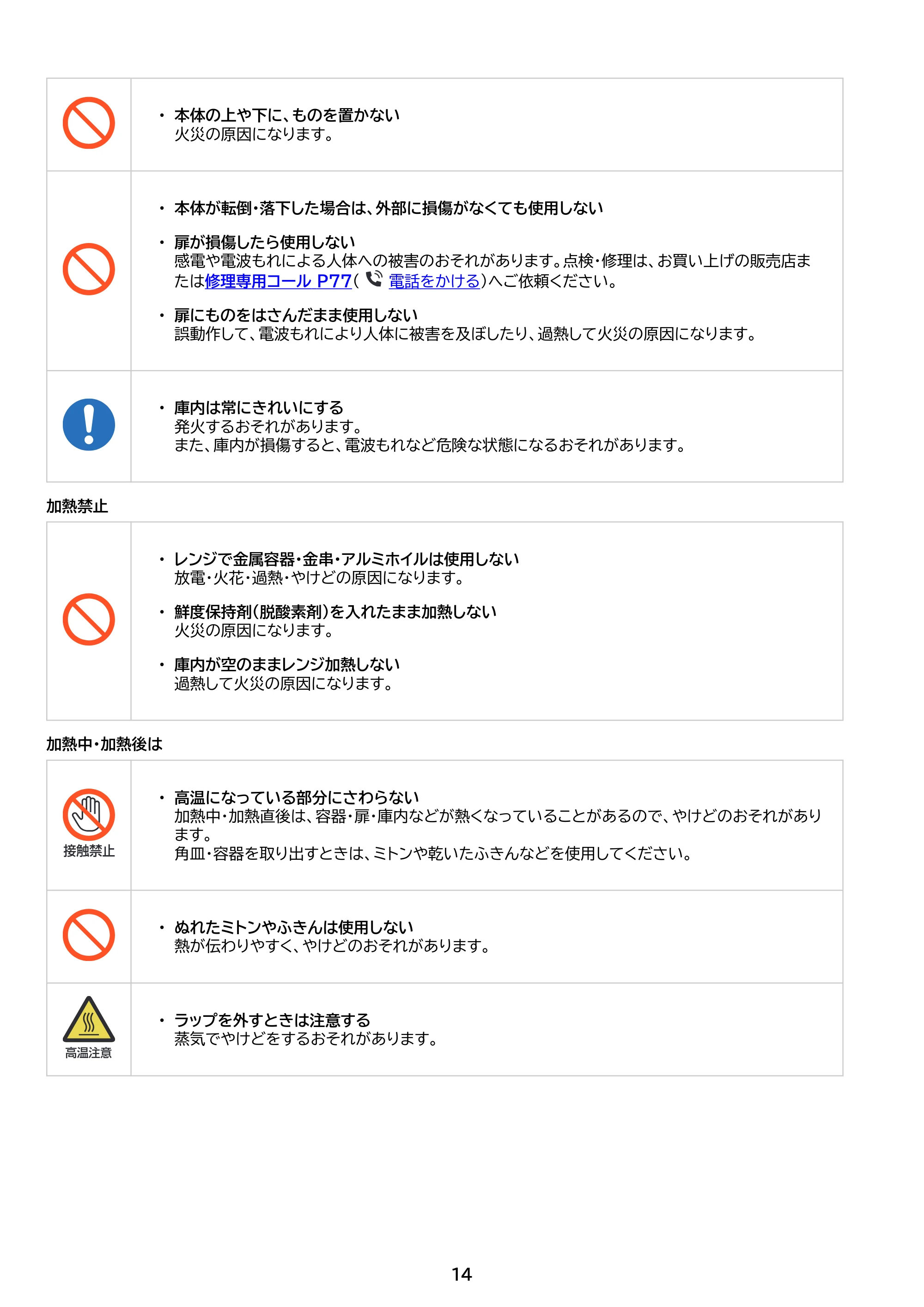 • 本体の上や下に、ものを置かない
火災の原因になります。

• 本体が転倒・落下した場合は、外部に損傷がなくても使用しない

• 扉が損傷したら使用しない
感電や電波もれによる人体への被害のおそれがあります。点検・修理は、お買い上げの販売店または修理専用コール P77(電話をかける)へご依頼ください。

• 扉にものをはさんだまま使用しない
誤動作して、電波もれにより人体に被害を及ぼしたり、過熱して火災の原因になります。

• 庫内は常にきれいにする
発火するおそれがあります。
また、庫内が損傷すると、電波もれなど危険な状態になるおそれがあります。

加熱禁止

• レンジで金属容器・金串・アルミホイルは使用しない
放電・火花・過熱・やけどの原因になります。

• 鮮度保持剤(脱酸素剤)を入れたまま加熱しない
火災の原因になります。

• 庫内が空のままレンジ加熱しない
過熱して火災の原因になります。

加熱中・加熱後は

接触禁止

• 高温になっている部分にさわらない
加熱中・加熱直後は、容器・扉・庫内などが熱くなっていることがあるので、やけどのおそれがあります。
角皿・容器を取り出すときは、ミトンや乾いたふきんなどを使用してください。

• ぬれたミトンやふきんは使用しない
熱が伝わりやすく、やけどのおそれがあります。

高温注意

• ラップを外すときは注意する
蒸気でやけどをするおそれがあります。

14